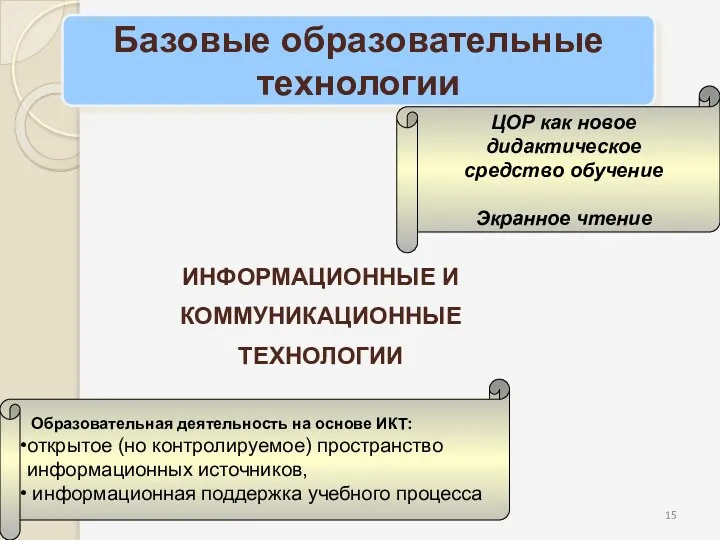 Базовые образовательные технологии

ЦОР как новое дидактическое средство обучение

Экранное чтение

ИНФОРМАЦИОННЫЕ И КОММУНИКАЦИОННЫЕ ТЕХНОЛОГИИ

Образовательная деятельность на основе ИКТ:
•открытое (но контролируемое) пространство информационных источников,
• информационная поддержка учебного процесса

15